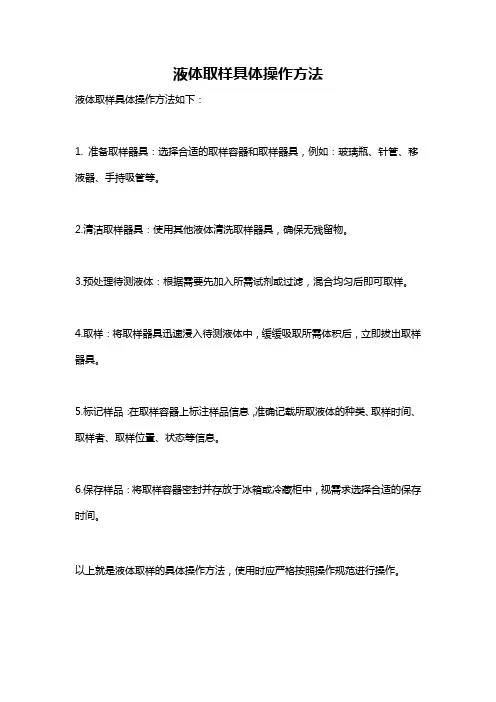 液体取样具体操作方法

液体取样具体操作方法如下：

1. 准备取样器具：选择合适的取样容器和取样器具，例如：玻璃瓶、针管、移液器、手持吸管等。

2.清洁取样器具：使用其他液体清洗取样器具，确保无残留物。

3.预处理待测液体：根据需要先加入所需试剂或过滤，混合均匀后即可取样。

4.取样：将取样器具迅速浸入待测液体中，缓缓吸取所需体积后，立即拔出取样器具。

5.标记样品：在取样容器上标注样品信息，准确记载所取液体的种类、取样时间、取样者、取样位置、状态等信息。

6.保存样品：将取样容器密封并存放于冰箱或冷藏柜中，视需求选择合适的保存时间。

以上就是液体取样的具体操作方法，使用时应严格按照操作规范进行操作。